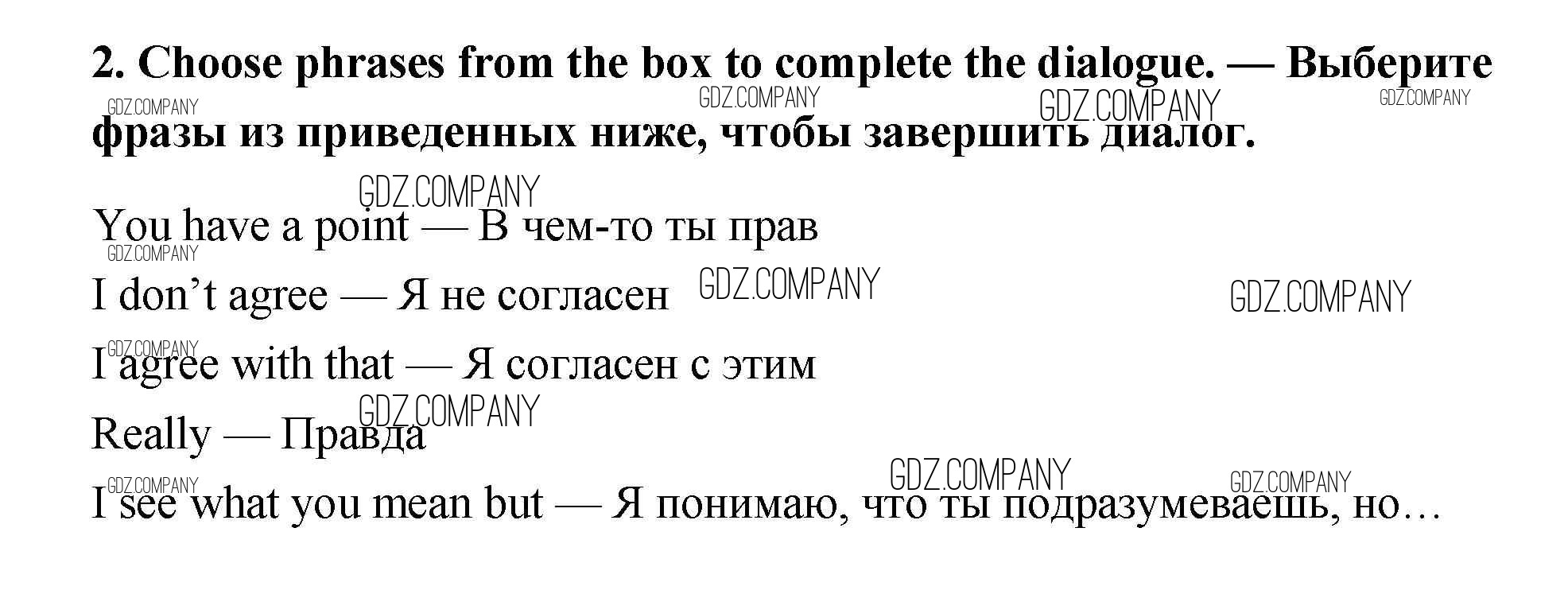 2. Choose phrases from the box to complete the dialogue. — Выберите фразы из приведенных ниже, чтобы завершить диалог.

You have a point — В чем-то ты прав

I don't agree — Я не согласен

I agree with that — Я согласен с этим

Really — Правда

I see what you mean but — Я понимаю, что ты подразумеваешь, но…

GDZ.COMPANY